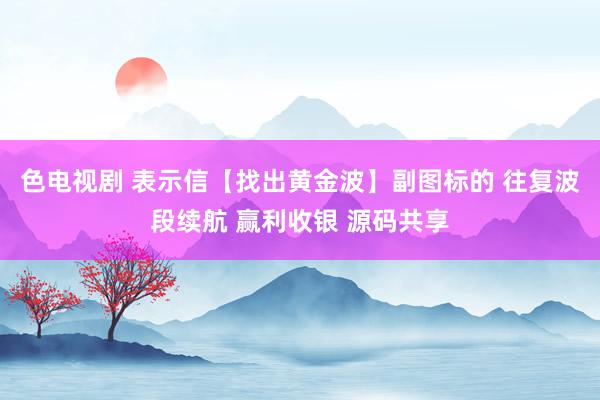 色电视剧 表示信【找出黄金波】副图标的 往复波段续航 赢利收银 源码共享